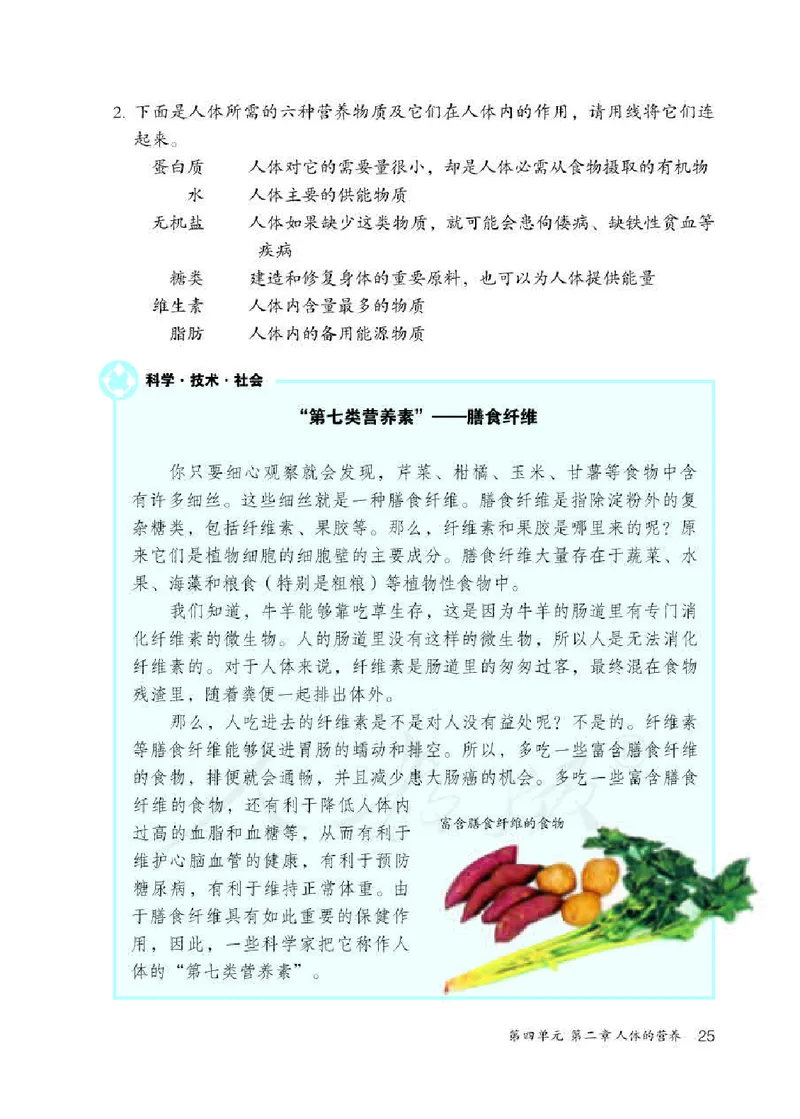 2. 下面是人体所需的六种营养物质及它们在人体内的作用，请用线将它们连起来。

蛋白质　　人体对它的需要量很小，却是人体必需从食物摄取的有机物
水　　人体主要的供能物质
无机盐　　人体如果缺少这类物质，就可能会患佝偻病、缺铁性贫血等疾病
糖类　　建造和修复身体的重要原料，也可以为人体提供能量
维生素　　人体内含量最多的物质
脂肪　　人体内的备用能源物质

科学·技术·社会

“第七类营养素”——膳食纤维

你只要细心观察就会发现，芹菜、柑橘、玉米、甘薯等食物中含有许多细丝。这些细丝就是一种膳食纤维。膳食纤维是指除淀粉外的复杂糖类，包括纤维素、果胶等。那么，纤维素和果胶是哪里来的呢？原来它们是植物细胞的细胞壁的主要成分。膳食纤维大量存在于蔬菜、水果、海藻和粮食（特别是粗粮）等植物性食物中。

我们知道，牛羊能够靠吃草生存，这是因为牛羊的肠道里有专门消化纤维素的微生物。人的肠道里没有这样的微生物，所以人是无法消化纤维素的。对于人体来说，纤维素是肠道里的匆匆过客，最终混在食物残渣里，随着粪便一起排出体外。

那么，人吃进去的纤维素是不是对人没有益处呢？不是的。纤维素等膳食纤维能够促进胃肠的蠕动和排空。所以，多吃一些富含膳食纤维的食物，排便就会通畅，并且减少患大肠癌的机会。多吃一些富含膳食纤维的食物，还有利于降低人体内过高的血脂和血糖等，从而有利于维护心脑血管的健康，有利于预防糖尿病，有利于维持正常体重。由于膳食纤维具有如此重要的保健作用，因此，一些科学家把它称作人体的“第七类营养素”。

富含膳食纤维的食物

第四单元 第二章 人体的营养 25